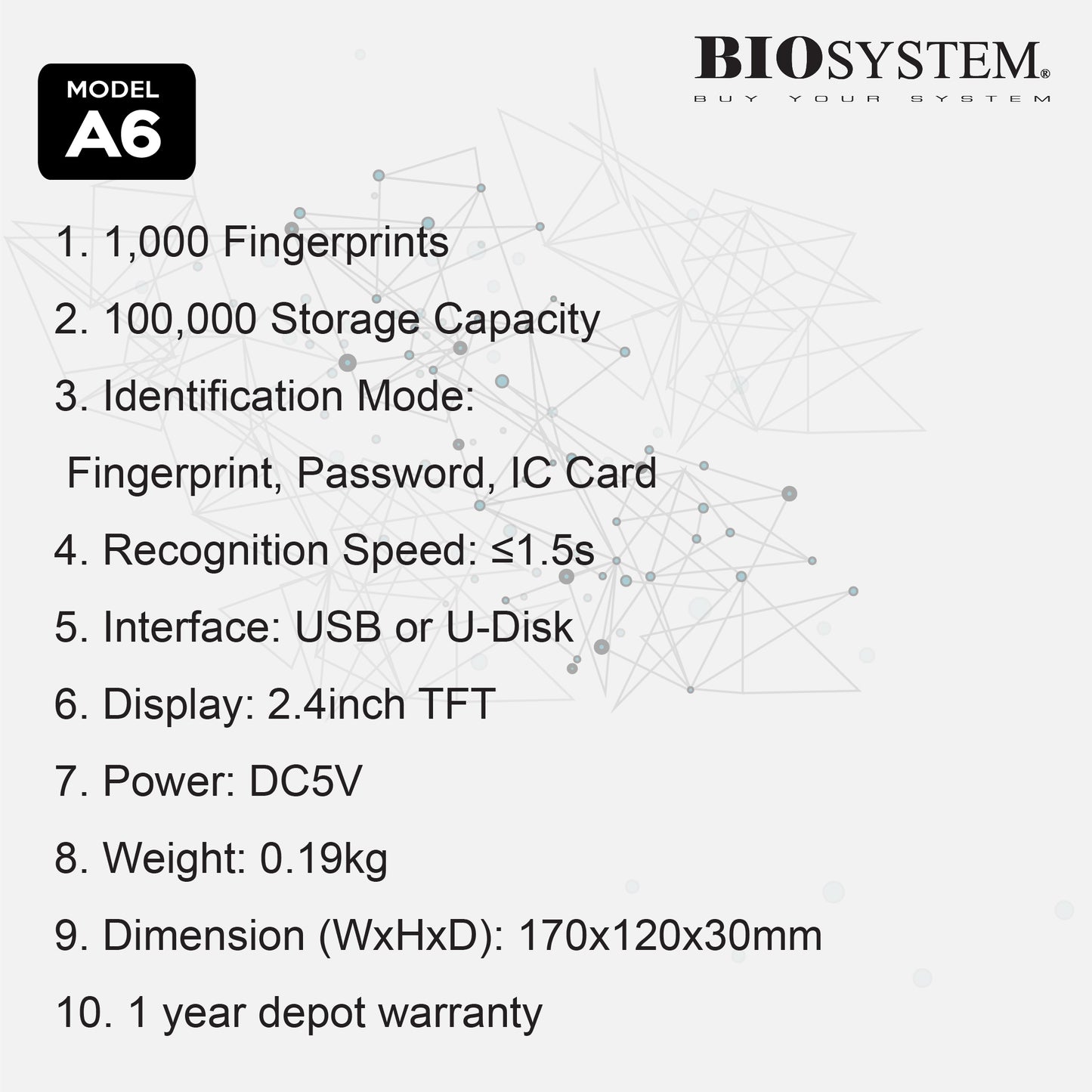 MODEL
A6

BIOSYSTEM®
BUY YOUR SYSTEM

1. 1,000 Fingerprints

2. 100,000 Storage Capacity

3. Identification Mode:

Fingerprint, Password, IC Card

4. Recognition Speed: ≤1.5s

5. Interface: USB or U-Disk

6. Display: 2.4inch TFT

7. Power: DC5V

8. Weight: 0.19kg

9. Dimension (WxHxD): 170x120x30mm

10. 1 year depot warranty